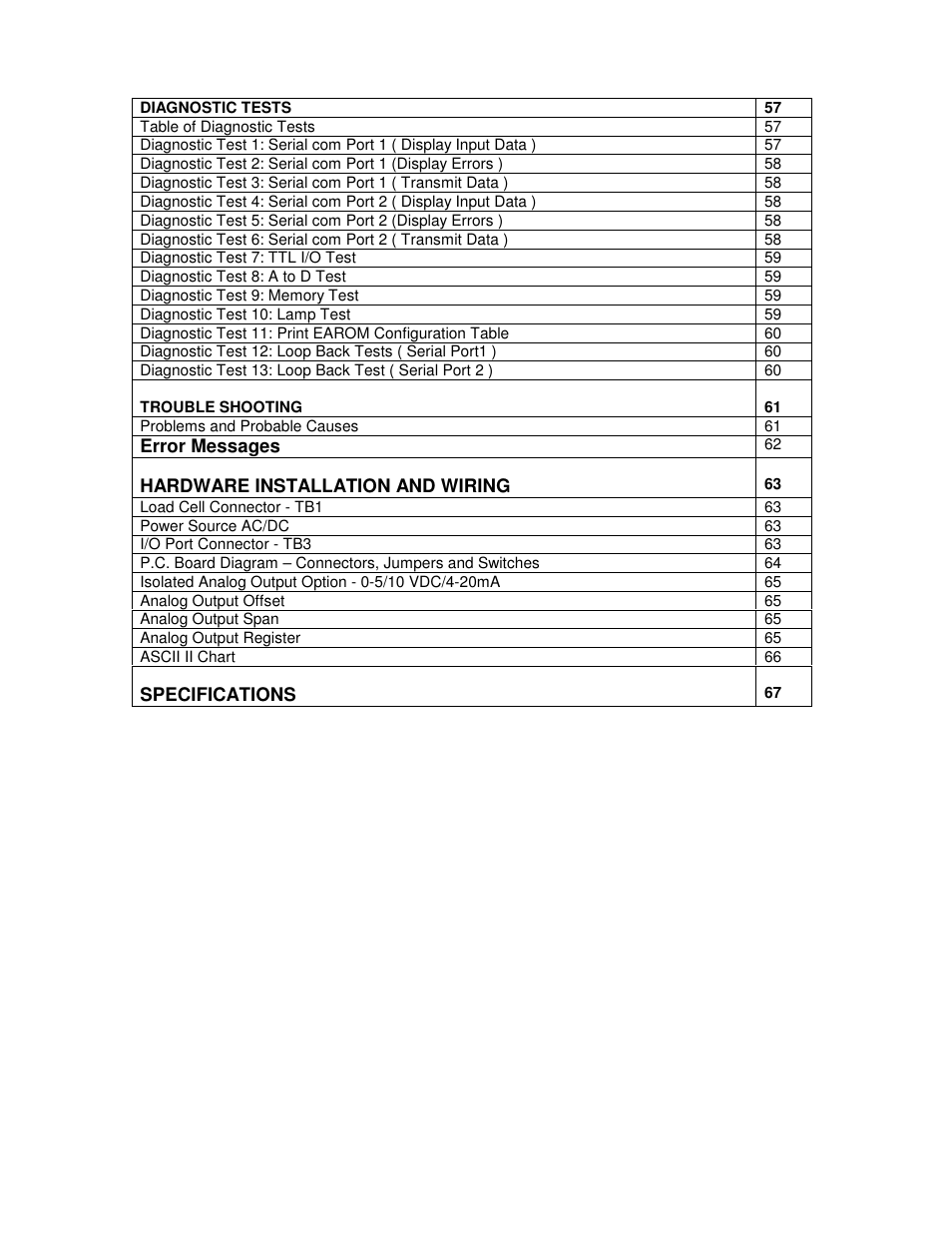 | DIAGNOSTIC TESTS | 57 |
|---|---|
| Table of Diagnostic Tests | 57 |
| Diagnostic Test 1: Serial com Port 1 ( Display Input Data ) | 57 |
| Diagnostic Test 2: Serial com Port 1 (Display Errors ) | 58 |
| Diagnostic Test 3: Serial com Port 1 ( Transmit Data ) | 58 |
| Diagnostic Test 4: Serial com Port 2 ( Display Input Data ) | 58 |
| Diagnostic Test 5: Serial com Port 2 (Display Errors ) | 58 |
| Diagnostic Test 6: Serial com Port 2 ( Transmit Data ) | 58 |
| Diagnostic Test 7: TTL I/O Test | 59 |
| Diagnostic Test 8: A to D Test | 59 |
| Diagnostic Test 9: Memory Test | 59 |
| Diagnostic Test 10: Lamp Test | 59 |
| Diagnostic Test 11: Print EAROM Configuration Table | 60 |
| Diagnostic Test 12: Loop Back Tests ( Serial Port1 ) | 60 |
| Diagnostic Test 13: Loop Back Test ( Serial Port 2 ) | 60 |
| TROUBLE SHOOTING | 61 |
| Problems and Probable Causes | 61 |
| Error Messages | 62 |
| HARDWARE INSTALLATION AND WIRING | 63 |
| Load Cell Connector - TB1 | 63 |
| Power Source AC/DC | 63 |
| I/O Port Connector - TB3 | 63 |
| P.C. Board Diagram – Connectors, Jumpers and Switches | 64 |
| Isolated Analog Output Option - 0-5/10 VDC/4-20mA | 65 |
| Analog Output Offset | 65 |
| Analog Output Span | 65 |
| Analog Output Register | 65 |
| ASCII II Chart | 66 |
| SPECIFICATIONS | 67 |